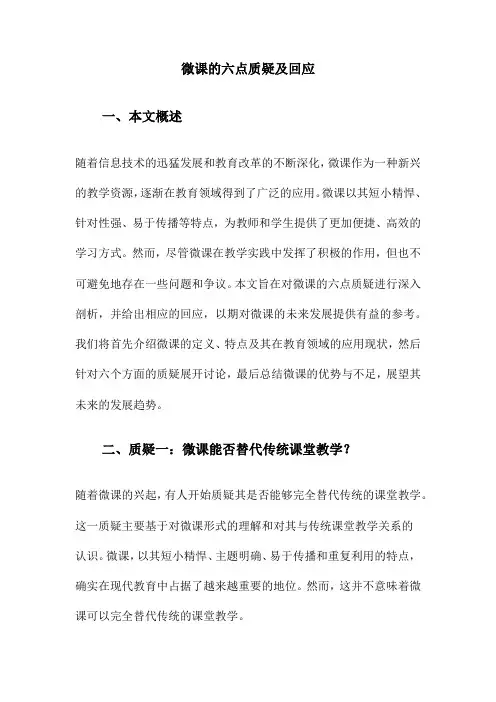 微课的六点质疑及回应

一、本文概述

随着信息技术的迅猛发展和教育改革的不断深化，微课作为一种新兴的教学资源，逐渐在教育领域得到了广泛的应用。微课以其短小精悍、针对性强、易于传播等特点，为教师和学生提供了更加便捷、高效的学习方式。然而，尽管微课在教学实践中发挥了积极的作用，但也不可避免地存在一些问题和争议。本文旨在对微课的六点质疑进行深入剖析，并给出相应的回应，以期对微课的未来发展提供有益的参考。我们将首先介绍微课的定义、特点及其在教育领域的应用现状，然后针对六个方面的质疑展开讨论，最后总结微课的优势与不足，展望其未来的发展趋势。

二、质疑一：微课能否替代传统课堂教学？

随着微课的兴起，有人开始质疑其是否能够完全替代传统的课堂教学。这一质疑主要基于对微课形式的理解和对其与传统课堂教学关系的认识。微课，以其短小精悍、主题明确、易于传播和重复利用的特点，确实在现代教育中占据了越来越重要的地位。然而，这并不意味着微课可以完全替代传统的课堂教学。